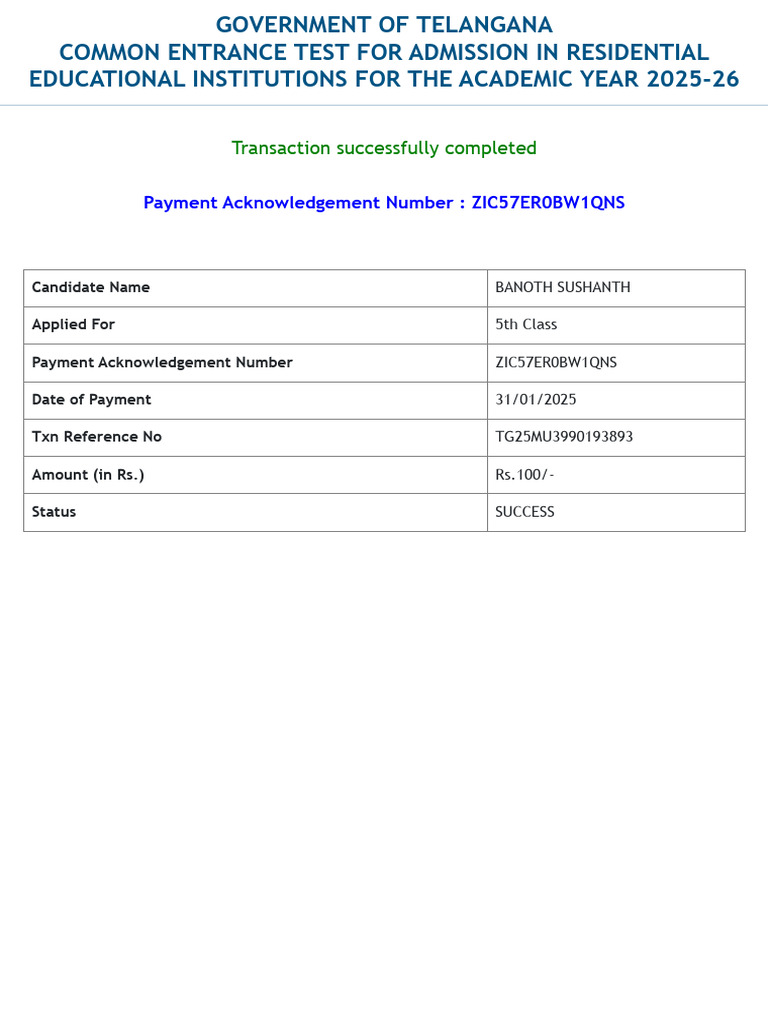 GOVERNMENT OF TELANGANA
COMMON ENTRANCE TEST FOR ADMISSION IN RESIDENTIAL EDUCATIONAL INSTITUTIONS FOR THE ACADEMIC YEAR 2025-26

Transaction successfully completed

Payment Acknowledgement Number : ZIC57ER0BW1QNS

| Candidate Name | BANOTH SUSHANTH |
|---|---|
| Applied For | 5th Class |
| Payment Acknowledgement Number | ZIC57ER0BW1QNS |
| Date of Payment | 31/01/2025 |
| Txn Reference No | TG25MU3990193893 |
| Amount (in Rs.) | Rs.100/- |
| Status | SUCCESS |